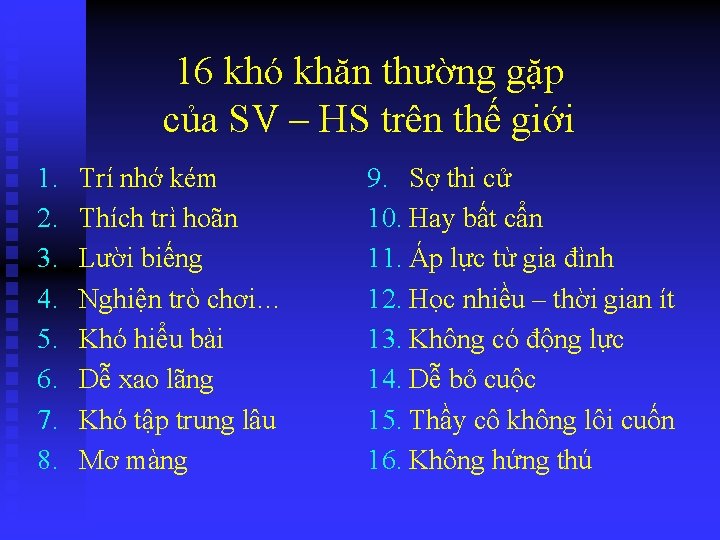 16 khó khăn thường gặp của SV – HS trên thế giới

1. Trí nhớ kém
2. Thích trì hoãn
3. Lười biếng
4. Nghiện trò chơi…
5. Khó hiểu bài
6. Dễ xao lãng
7. Khó tập trung lâu
8. Mơ màng

9. Sợ thi cử
10. Hay bất cẩn
11. Áp lực từ gia đình
12. Học nhiều – thời gian ít
13. Không có động lực
14. Dễ bỏ cuộc
15. Thầy cô không lôi cuốn
16. Không hứng thú